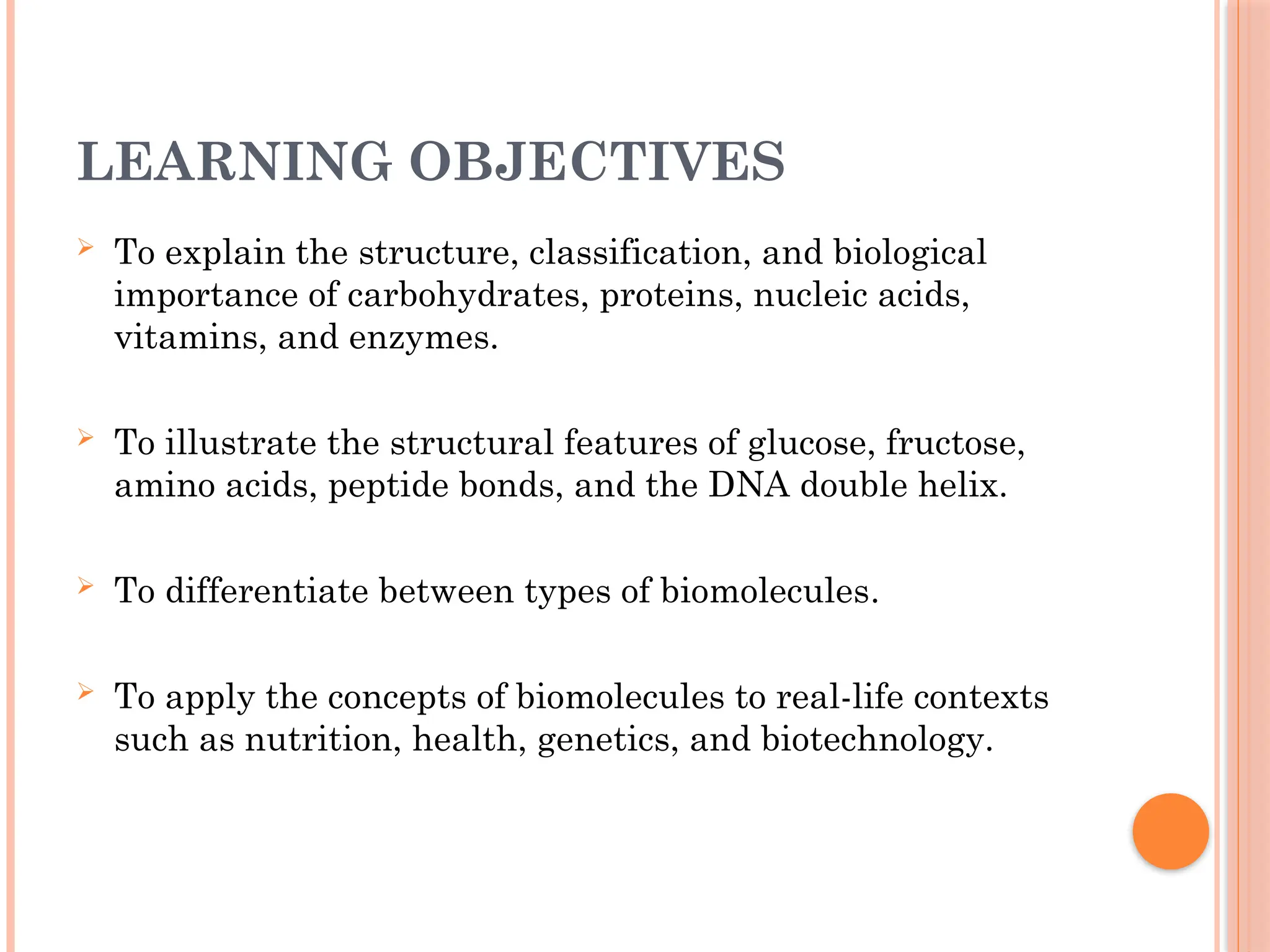 LEARNING OBJECTIVES

➢ To explain the structure, classification, and biological importance of carbohydrates, proteins, nucleic acids, vitamins, and enzymes.

➢ To illustrate the structural features of glucose, fructose, amino acids, peptide bonds, and the DNA double helix.

➢ To differentiate between types of biomolecules.

➢ To apply the concepts of biomolecules to real-life contexts such as nutrition, health, genetics, and biotechnology.